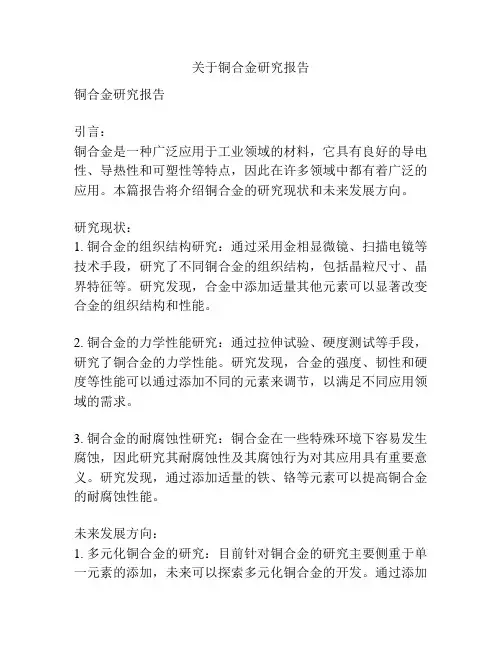 关于铜合金研究报告

铜合金研究报告

引言：
铜合金是一种广泛应用于工业领域的材料，它具有良好的导电性、导热性和可塑性等特点，因此在许多领域中都有着广泛的应用。本篇报告将介绍铜合金的研究现状和未来发展方向。

研究现状：
1. 铜合金的组织结构研究：通过采用金相显微镜、扫描电镜等技术手段，研究了不同铜合金的组织结构，包括晶粒尺寸、晶界特征等。研究发现，合金中添加适量其他元素可以显著改变合金的组织结构和性能。

2. 铜合金的力学性能研究：通过拉伸试验、硬度测试等手段，研究了铜合金的力学性能。研究发现，合金的强度、韧性和硬度等性能可以通过添加不同的元素来调节，以满足不同应用领域的需求。

3. 铜合金的耐腐蚀性研究：铜合金在一些特殊环境下容易发生腐蚀，因此研究其耐腐蚀性及其腐蚀行为对其应用具有重要意义。研究发现，通过添加适量的铁、铬等元素可以提高铜合金的耐腐蚀性能。

未来发展方向：
1. 多元化铜合金的研究：目前针对铜合金的研究主要侧重于单一元素的添加，未来可以探索多元化铜合金的开发。通过添加